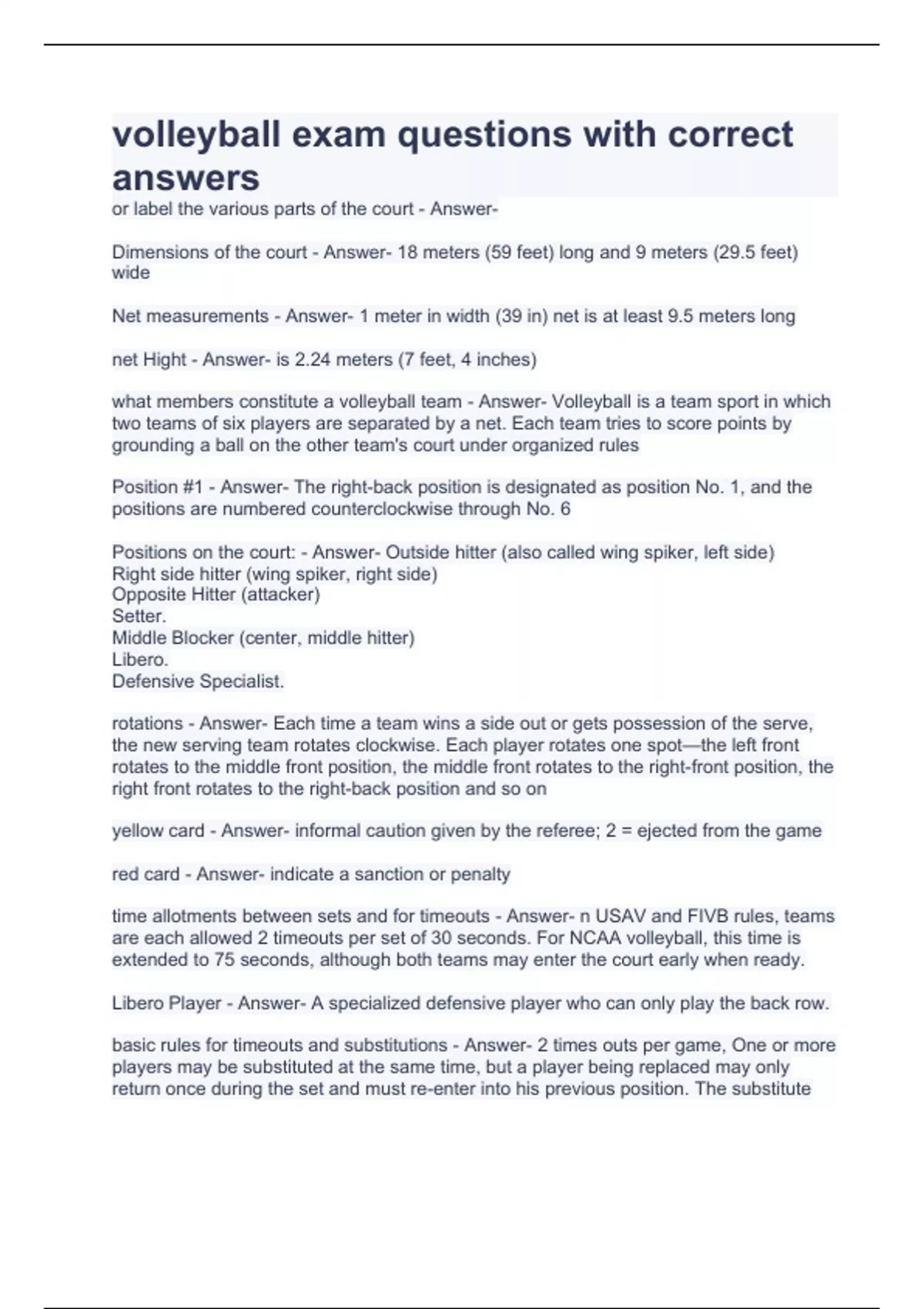 volleyball exam questions with correct answers

or label the various parts of the court - Answer-

Dimensions of the court - Answer- 18 meters (59 feet) long and 9 meters (29.5 feet) wide

Net measurements - Answer- 1 meter in width (39 in) net is at least 9.5 meters long

net Hight - Answer- is 2.24 meters (7 feet, 4 inches)

what members constitute a volleyball team - Answer- Volleyball is a team sport in which two teams of six players are separated by a net. Each team tries to score points by grounding a ball on the other team's court under organized rules

Position #1 - Answer- The right-back position is designated as position No. 1, and the positions are numbered counterclockwise through No. 6

Positions on the court: - Answer- Outside hitter (also called wing spiker, left side)
Right side hitter (wing spiker, right side)
Opposite Hitter (attacker)
Setter.
Middle Blocker (center, middle hitter)
Libero.
Defensive Specialist.

rotations - Answer- Each time a team wins a side out or gets possession of the serve, the new serving team rotates clockwise. Each player rotates one spot—the left front rotates to the middle front position, the middle front rotates to the right-front position, the right front rotates to the right-back position and so on

yellow card - Answer- informal caution given by the referee; 2 = ejected from the game

red card - Answer- indicate a sanction or penalty

time allotments between sets and for timeouts - Answer- n USAV and FIVB rules, teams are each allowed 2 timeouts per set of 30 seconds. For NCAA volleyball, this time is extended to 75 seconds, although both teams may enter the court early when ready.

Libero Player - Answer- A specialized defensive player who can only play the back row.

basic rules for timeouts and substitutions - Answer- 2 times outs per game, One or more players may be substituted at the same time, but a player being replaced may only return once during the set and must re-enter into his previous position. The substitute